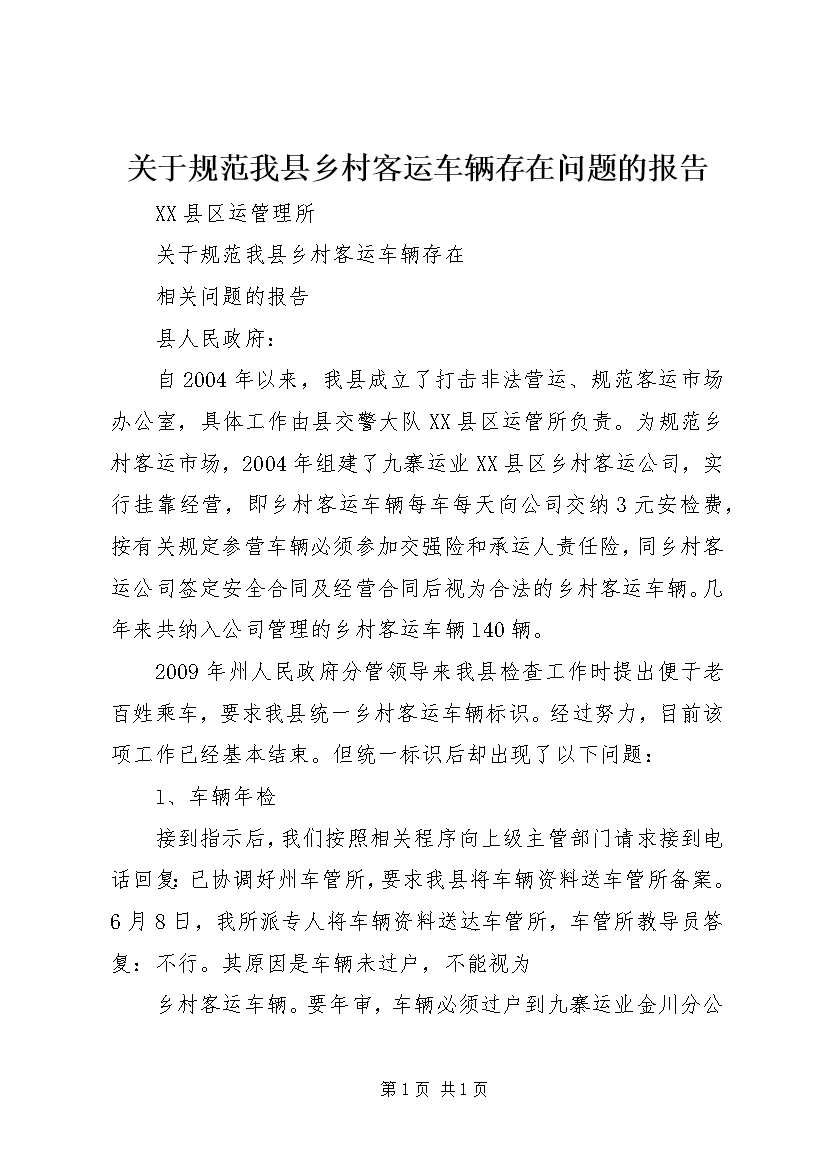 关于规范我县乡村客运车辆存在问题的报告

XX县区运管理所

关于规范我县乡村客运车辆存在

相关问题的报告

县人民政府：

自2004年以来，我县成立了打击非法营运、规范客运市场办公室，具体工作由县交警大队XX县区运管所负责。为规范乡村客运市场，2004年组建了九寨运业XX县区乡村客运公司，实行挂靠经营，即乡村客运车辆每车每天向公司交纳3元安检费，按有关规定参营车辆必须参加交强险和承运人责任险，同乡村客运公司签定安全合同及经营合同后视为合法的乡村客运车辆。几年来共纳入公司管理的乡村客运车辆140辆。

2009年州人民政府分管领导来我县检查工作时提出便于老百姓乘车，要求我县统一乡村客运车辆标识。经过努力，目前该项工作已经基本结束。但统一标识后却出现了以下问题：

1、车辆年检

接到指示后，我们按照相关程序向上级主管部门请求接到电话回复：已协调好州车管所，要求我县将车辆资料送车管所备案。6月8日，我所派专人将车辆资料送达车管所，车管所教导员答复：不行。其原因是车辆未过户，不能视为

乡村客运车辆。要年审，车辆必须过户到九寨运业金川分公

第1页 共1页